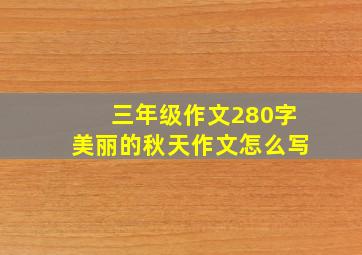 三年级作文280字
美丽的秋天作文怎么写